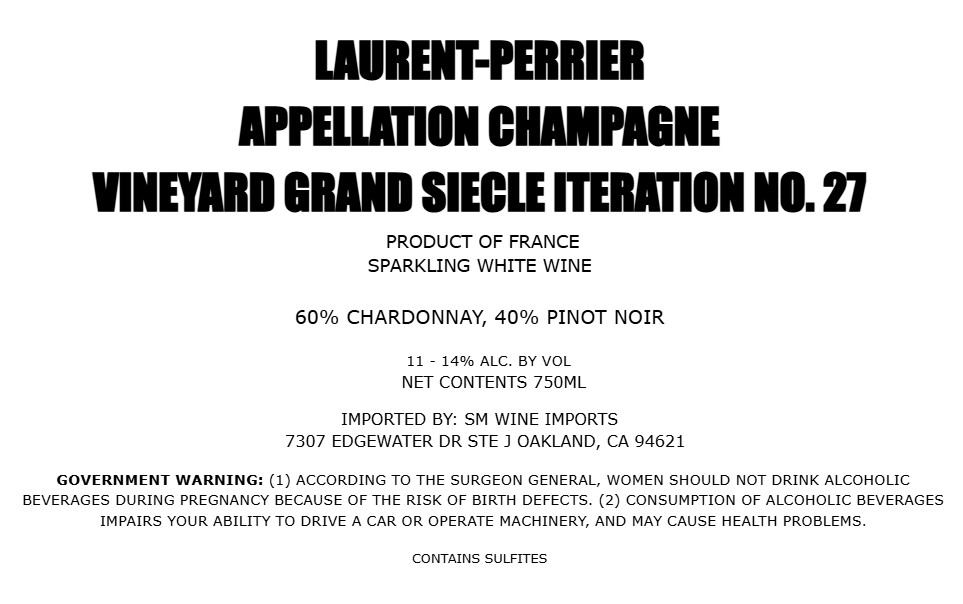 LAURENT-PERRIER
APPELLATION CHAMPAGNE
VINEYARD GRAND SIECLE ITERATION NO. 27

PRODUCT OF FRANCE
SPARKLING WHITE WINE

60% CHARDONNAY, 40% PINOT NOIR

11 - 14% ALC. BY VOL
NET CONTENTS 750ML

IMPORTED BY: SM WINE IMPORTS
7307 EDGEWATER DR STE J OAKLAND, CA 94621

GOVERNMENT WARNING: (1) ACCORDING TO THE SURGEON GENERAL, WOMEN SHOULD NOT DRINK ALCOHOLIC BEVERAGES DURING PREGNANCY BECAUSE OF THE RISK OF BIRTH DEFECTS. (2) CONSUMPTION OF ALCOHOLIC BEVERAGES IMPAIRS YOUR ABILITY TO DRIVE A CAR OR OPERATE MACHINERY, AND MAY CAUSE HEALTH PROBLEMS.

CONTAINS SULFITES